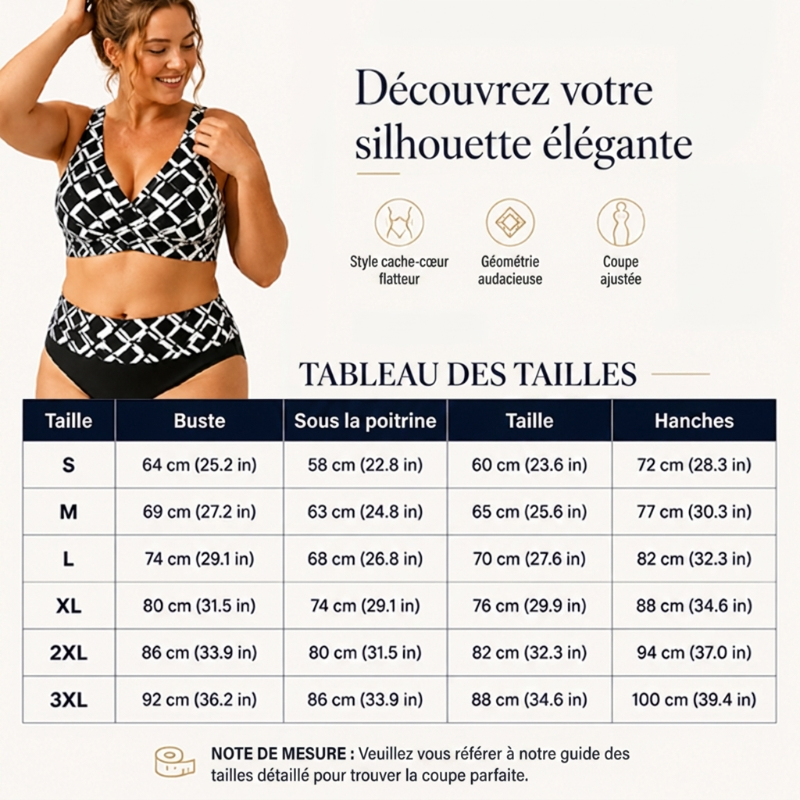 Découvrez votre silhouette élégante

Style cache-cœur flatteur

Géométrie audacieuse

Coupe ajustée

TABLEAU DES TAILLES

| Taille | Buste | Sous la poitrine | Taille | Hanches |
|---|---|---|---|---|
| S | 64 cm (25.2 in) | 58 cm (22.8 in) | 60 cm (23.6 in) | 72 cm (28.3 in) |
| M | 69 cm (27.2 in) | 63 cm (24.8 in) | 65 cm (25.6 in) | 77 cm (30.3 in) |
| L | 74 cm (29.1 in) | 68 cm (26.8 in) | 70 cm (27.6 in) | 82 cm (32.3 in) |
| XL | 80 cm (31.5 in) | 74 cm (29.1 in) | 76 cm (29.9 in) | 88 cm (34.6 in) |
| 2XL | 86 cm (33.9 in) | 80 cm (31.5 in) | 82 cm (32.3 in) | 94 cm (37.0 in) |
| 3XL | 92 cm (36.2 in) | 86 cm (33.9 in) | 88 cm (34.6 in) | 100 cm (39.4 in) |

NOTE DE MESURE : Veuillez vous référer à notre guide des tailles détaillé pour trouver la coupe parfaite.